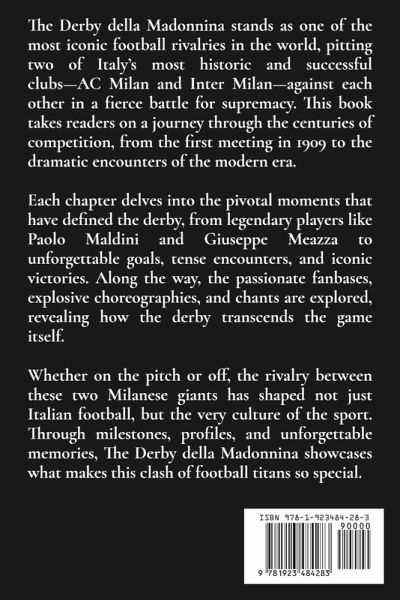 The Derby della Madonnina stands as one of the most iconic football rivalries in the world, pitting two of Italy's most historic and successful clubs—AC Milan and Inter Milan—against each other in a fierce battle for supremacy. This book takes readers on a journey through the centuries of competition, from the first meeting in 1909 to the dramatic encounters of the modern era.

Each chapter delves into the pivotal moments that have defined the derby, from legendary players like Paolo Maldini and Giuseppe Meazza to unforgettable goals, tense encounters, and iconic victories. Along the way, the passionate fanbases, explosive choreographies, and chants are explored, revealing how the derby transcends the game itself.

Whether on the pitch or off, the rivalry between these two Milanese giants has shaped not just Italian football, but the very culture of the sport. Through milestones, profiles, and unforgettable memories, The Derby della Madonnina showcases what makes this clash of football titans so special.

ISBN 978-1-923484-28-3

90000

9 781923 484283